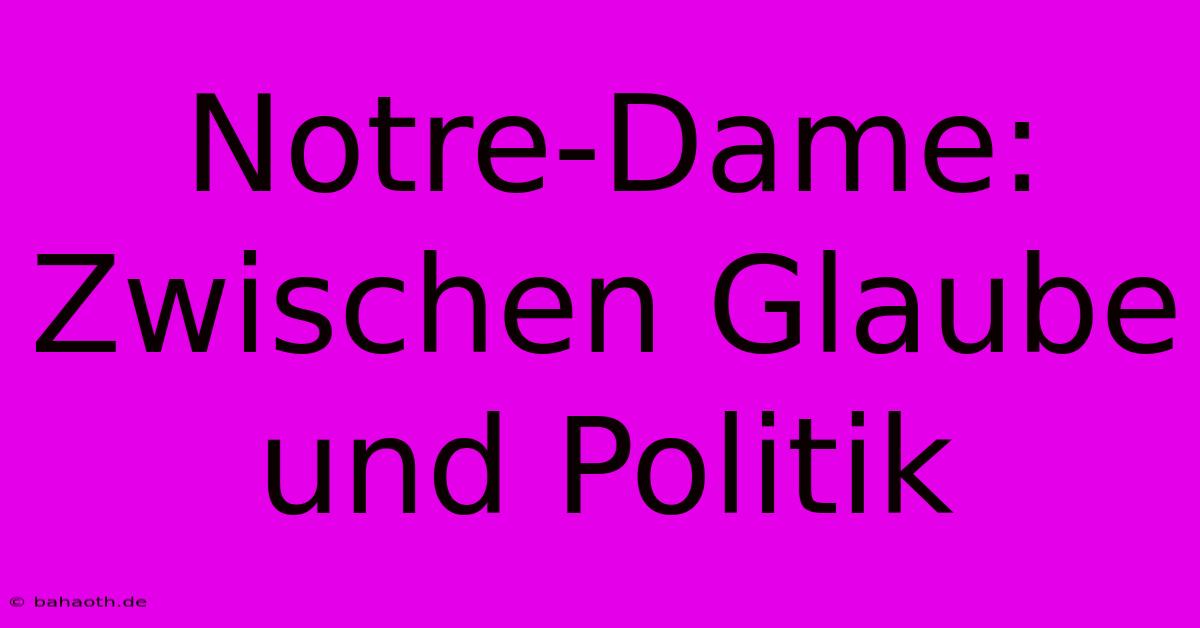 Notre-Dame: Zwischen Glaube und Politik

© bahaoth.de